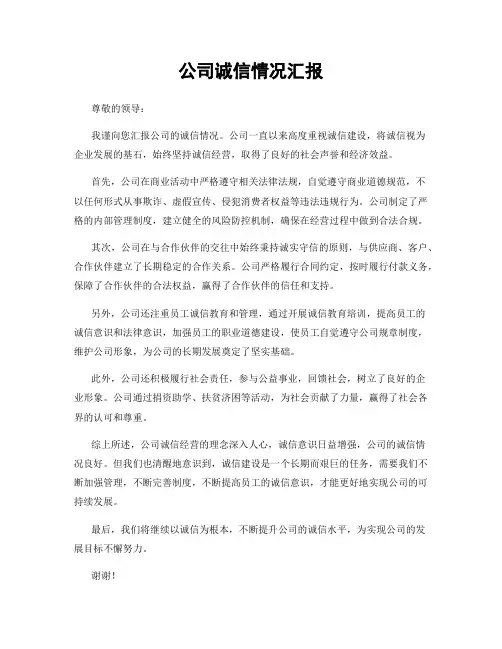 公司诚信情况汇报

尊敬的领导：

我谨向您汇报公司的诚信情况。公司一直以来高度重视诚信建设，将诚信视为企业发展的基石，始终坚持诚信经营，取得了良好的社会声誉和经济效益。

首先，公司在商业活动中严格遵守相关法律法规，自觉遵守商业道德规范，不以任何形式从事欺诈、虚假宣传、侵犯消费者权益等违法违规行为。公司制定了严格的内部管理制度，建立健全的风险防控机制，确保在经营过程中做到合法合规。

其次，公司在与合作伙伴的交往中始终秉持诚实守信的原则，与供应商、客户、合作伙伴建立了长期稳定的合作关系。公司严格履行合同约定，按时履行付款义务，保障了合作伙伴的合法权益，赢得了合作伙伴的信任和支持。

另外，公司还注重员工诚信教育和管理，通过开展诚信教育培训，提高员工的诚信意识和法律意识，加强员工的职业道德建设，使员工自觉遵守公司规章制度，维护公司形象，为公司的长期发展奠定了坚实基础。

此外，公司还积极履行社会责任，参与公益事业，回馈社会，树立了良好的企业形象。公司通过捐资助学、扶贫济困等活动，为社会贡献了力量，赢得了社会各界的认可和尊重。

综上所述，公司诚信经营的理念深入人心，诚信意识日益增强，公司的诚信情况良好。但我们也清醒地意识到，诚信建设是一个长期而艰巨的任务，需要我们不断加强管理，不断完善制度，不断提高员工的诚信意识，才能更好地实现公司的可持续发展。

最后，我们将继续以诚信为根本，不断提升公司的诚信水平，为实现公司的发展目标不懈努力。

谢谢！